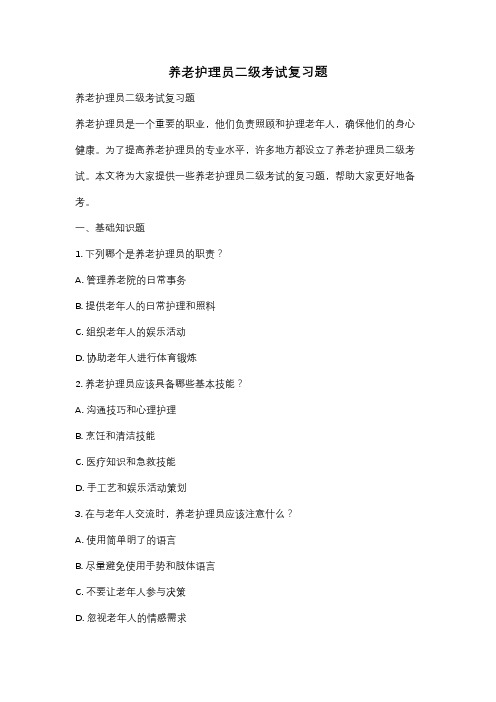 养老护理员二级考试复习题

养老护理员二级考试复习题

养老护理员是一个重要的职业，他们负责照顾和护理老年人，确保他们的身心健康。为了提高养老护理员的专业水平，许多地方都设立了养老护理员二级考试。本文将为大家提供一些养老护理员二级考试的复习题，帮助大家更好地备考。

一、基础知识题

1. 下列哪个是养老护理员的职责？

A. 管理养老院的日常事务

B. 提供老年人的日常护理和照料

C. 组织老年人的娱乐活动

D. 协助老年人进行体育锻炼

2. 养老护理员应该具备哪些基本技能？

A. 沟通技巧和心理护理

B. 烹饪和清洁技能

C. 医疗知识和急救技能

D. 手工艺和娱乐活动策划

3. 在与老年人交流时，养老护理员应该注意什么？

A. 使用简单明了的语言

B. 尽量避免使用手势和肢体语言

C. 不要让老年人参与决策

D. 忽视老年人的情感需求